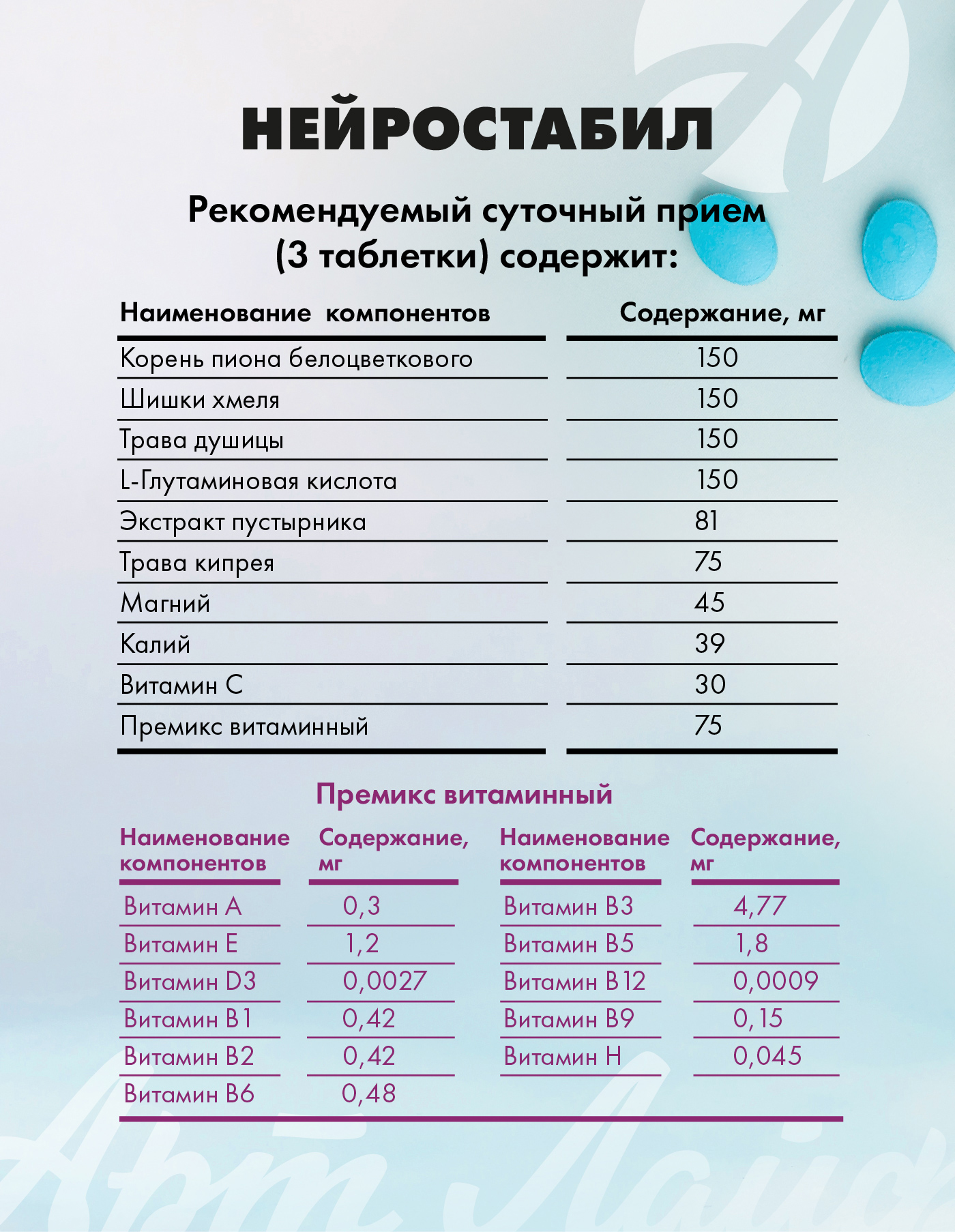 НЕЙРОСТАБИЛ

Рекомендуемый суточный прием (3 таблетки) содержит:

| Наименование компонентов | Содержание, мг |
|---|---|
| Корень пиона белоцветкового | 150 |
| Шишки хмеля | 150 |
| Трава душицы | 150 |
| L-Глутаминовая кислота | 150 |
| Экстракт пустырника | 81 |
| Трава кипрея | 75 |
| Магний | 45 |
| Калий | 39 |
| Витамин С | 30 |
| Премикс витаминный | 75 |

Премикс витаминный

| Наименование компонентов | Содержание, мг |
|---|---|
| Витамин А | 0,3 |
| Витамин Е | 1,2 |
| Витамин D3 | 0,0027 |
| Витамин В1 | 0,42 |
| Витамин В2 | 0,42 |
| Витамин В6 | 0,48 |

| Наименование компонентов | Содержание, мг |
|---|---|
| Витамин В3 | 4,77 |
| Витамин В5 | 1,8 |
| Витамин В12 | 0,0009 |
| Витамин В9 | 0,15 |
| Витамин Н | 0,045 |

Арт Лайф